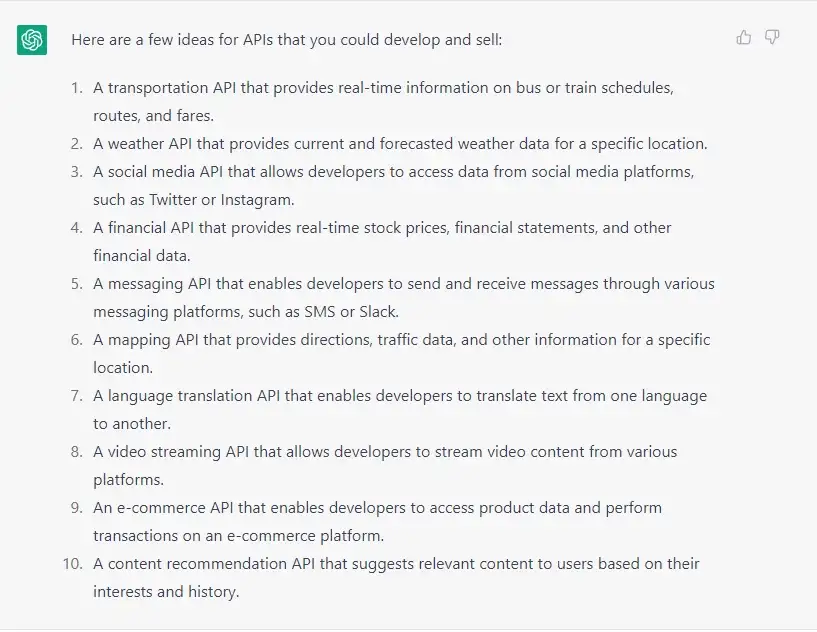 Here are a few ideas for APIs that you could develop and sell:

1. A transportation API that provides real-time information on bus or train schedules, routes, and fares.
2. A weather API that provides current and forecasted weather data for a specific location.
3. A social media API that allows developers to access data from social media platforms, such as Twitter or Instagram.
4. A financial API that provides real-time stock prices, financial statements, and other financial data.
5. A messaging API that enables developers to send and receive messages through various messaging platforms, such as SMS or Slack.
6. A mapping API that provides directions, traffic data, and other information for a specific location.
7. A language translation API that enables developers to translate text from one language to another.
8. A video streaming API that allows developers to stream video content from various platforms.
9. An e-commerce API that enables developers to access product data and perform transactions on an e-commerce platform.
10. A content recommendation API that suggests relevant content to users based on their interests and history.